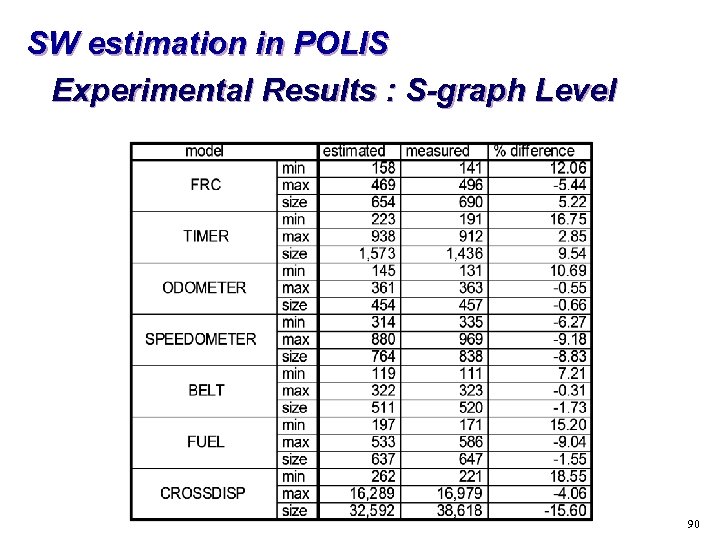 SW estimation in POLIS

Experimental Results : S-graph Level

| model | | estimated | measured | % difference |
|---|---|---|---|---|
| FRC | min | 158 | 141 | 12.06 |
| | max | 469 | 496 | -5.44 |
| | size | 654 | 690 | 5.22 |
| TIMER | min | 223 | 191 | 16.75 |
| | max | 938 | 912 | 2.85 |
| | size | 1,573 | 1,436 | 9.54 |
| ODOMETER | min | 145 | 131 | 10.69 |
| | max | 361 | 363 | -0.55 |
| | size | 454 | 457 | -0.66 |
| SPEEDOMETER | min | 314 | 335 | -6.27 |
| | max | 880 | 969 | -9.18 |
| | size | 764 | 838 | -8.83 |
| BELT | min | 119 | 111 | 7.21 |
| | max | 322 | 323 | -0.31 |
| | size | 511 | 520 | -1.73 |
| FUEL | min | 197 | 171 | 15.20 |
| | max | 533 | 586 | -9.04 |
| | size | 637 | 647 | -1.55 |
| CROSSDISP | min | 262 | 221 | 18.55 |
| | max | 16,289 | 16,979 | -4.06 |
| | size | 32,592 | 38,618 | -15.60 |

90